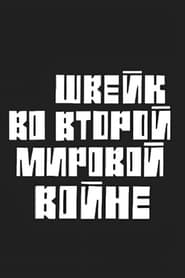 ШВЕЙК
ВО ВТОРОЙ
МИРОВОЙ
ВОЙНЕ